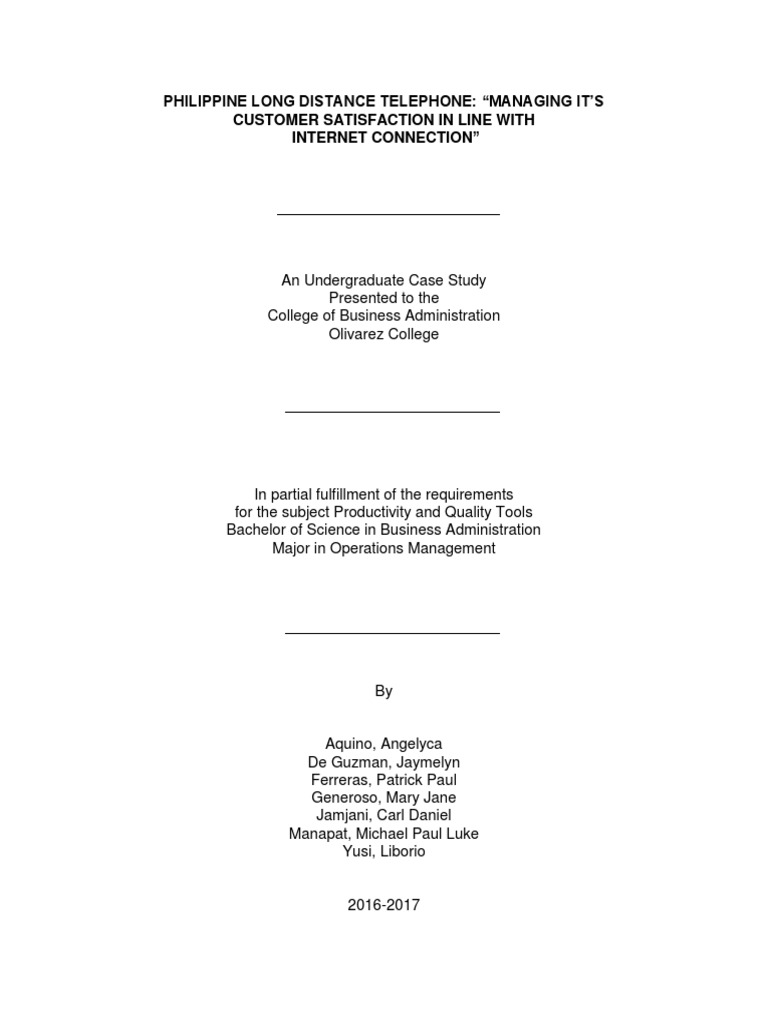 PHILIPPINE LONG DISTANCE TELEPHONE: “MANAGING IT’S CUSTOMER SATISFACTION IN LINE WITH INTERNET CONNECTION”

An Undergraduate Case Study
Presented to the
College of Business Administration
Olivarez College

In partial fulfillment of the requirements
for the subject Productivity and Quality Tools
Bachelor of Science in Business Administration
Major in Operations Management

By

Aquino, Angelyca
De Guzman, Jaymelyn
Ferreras, Patrick Paul
Generoso, Mary Jane
Jamjani, Carl Daniel
Manapat, Michael Paul Luke
Yusi, Liborio

2016-2017